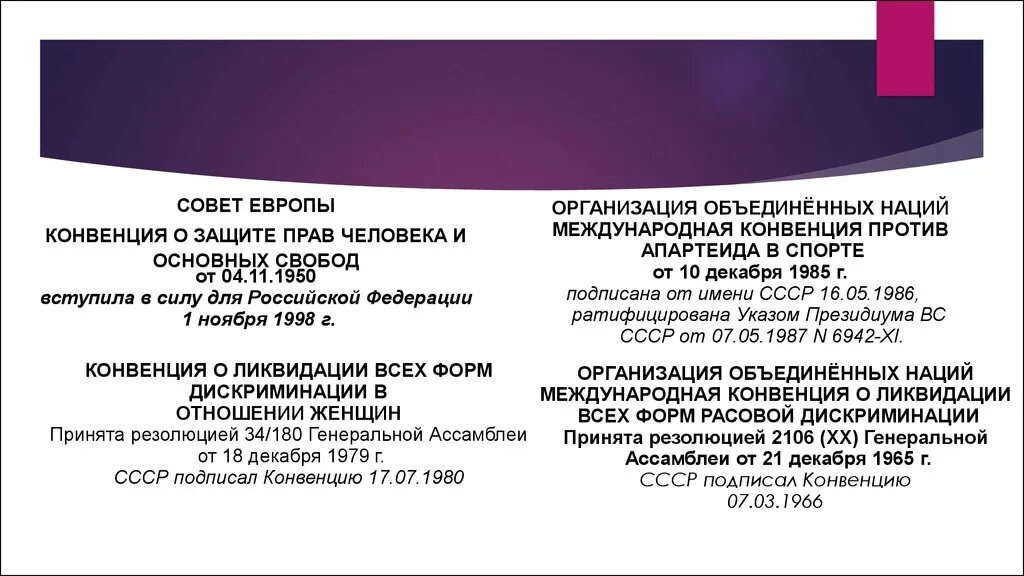 СОВЕТ ЕВРОПЫ
КОНВЕНЦИЯ О ЗАЩИТЕ ПРАВ ЧЕЛОВЕКА И ОСНОВНЫХ СВОБОД
от 04.11.1950
вступила в силу для Российской Федерации 1 ноября 1998 г.

КОНВЕНЦИЯ О ЛИКВИДАЦИИ ВСЕХ ФОРМ ДИСКРИМИНАЦИИ В ОТНОШЕНИИ ЖЕНЩИН
Принята резолюцией 34/180 Генеральной Ассамблеи от 18 декабря 1979 г.
СССР подписал Конвенцию 17.07.1980

ОРГАНИЗАЦИЯ ОБЪЕДИНЁННЫХ НАЦИЙ
МЕЖДУНАРОДНАЯ КОНВЕНЦИЯ ПРОТИВ АПАРТЕИДА В СПОРТЕ
от 10 декабря 1985 г.
подписана от имени СССР 16.05.1986, ратифицирована Указом Президиума ВС СССР от 07.05.1987 N 6942-XI.

ОРГАНИЗАЦИЯ ОБЪЕДИНЁННЫХ НАЦИЙ
МЕЖДУНАРОДНАЯ КОНВЕНЦИЯ О ЛИКВИДАЦИИ ВСЕХ ФОРМ РАСОВОЙ ДИСКРИМИНАЦИИ
Принята резолюцией 2106 (XX) Генеральной Ассамблеи от 21 декабря 1965 г.
СССР подписал Конвенцию 07.03.1966